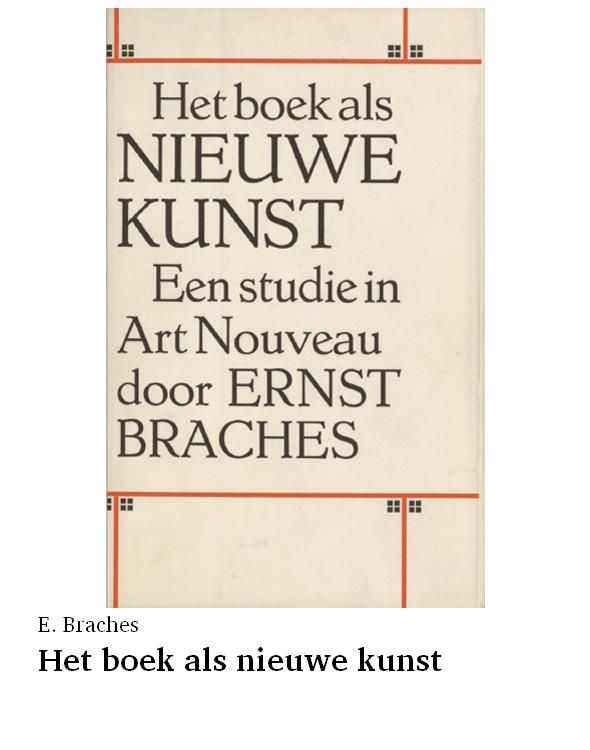 Het boek als
NIEUWE
KUNST
Een studie in
Art Nouveau
door ERNST
BRACHES

E. Braches

Het boek als nieuwe kunst